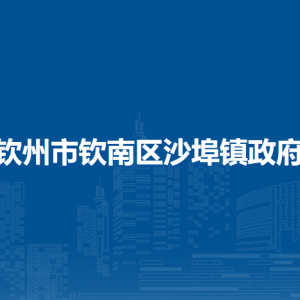 钦州市钦南区沙埠镇政府